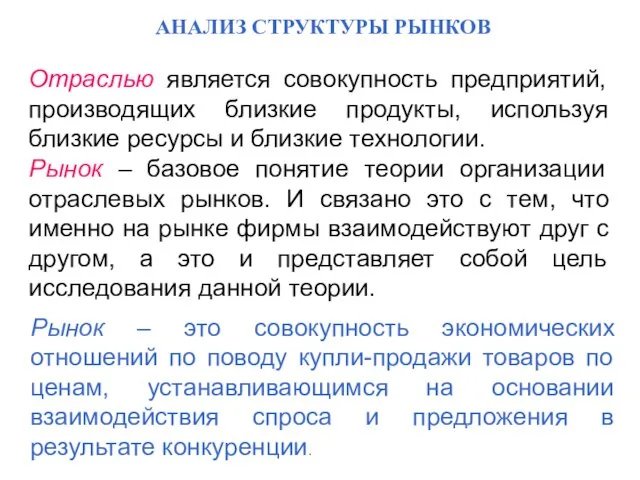 АНАЛИЗ СТРУКТУРЫ РЫНКОВ

Отраслью является совокупность предприятий, производящих близкие продукты, используя близкие ресурсы и близкие технологии.

Рынок – базовое понятие теории организации отраслевых рынков. И связано это с тем, что именно на рынке фирмы взаимодействуют друг с другом, а это и представляет собой цель исследования данной теории.

Рынок – это совокупность экономических отношений по поводу купли-продажи товаров по ценам, устанавливающимся на основании взаимодействия спроса и предложения в результате конкуренции.